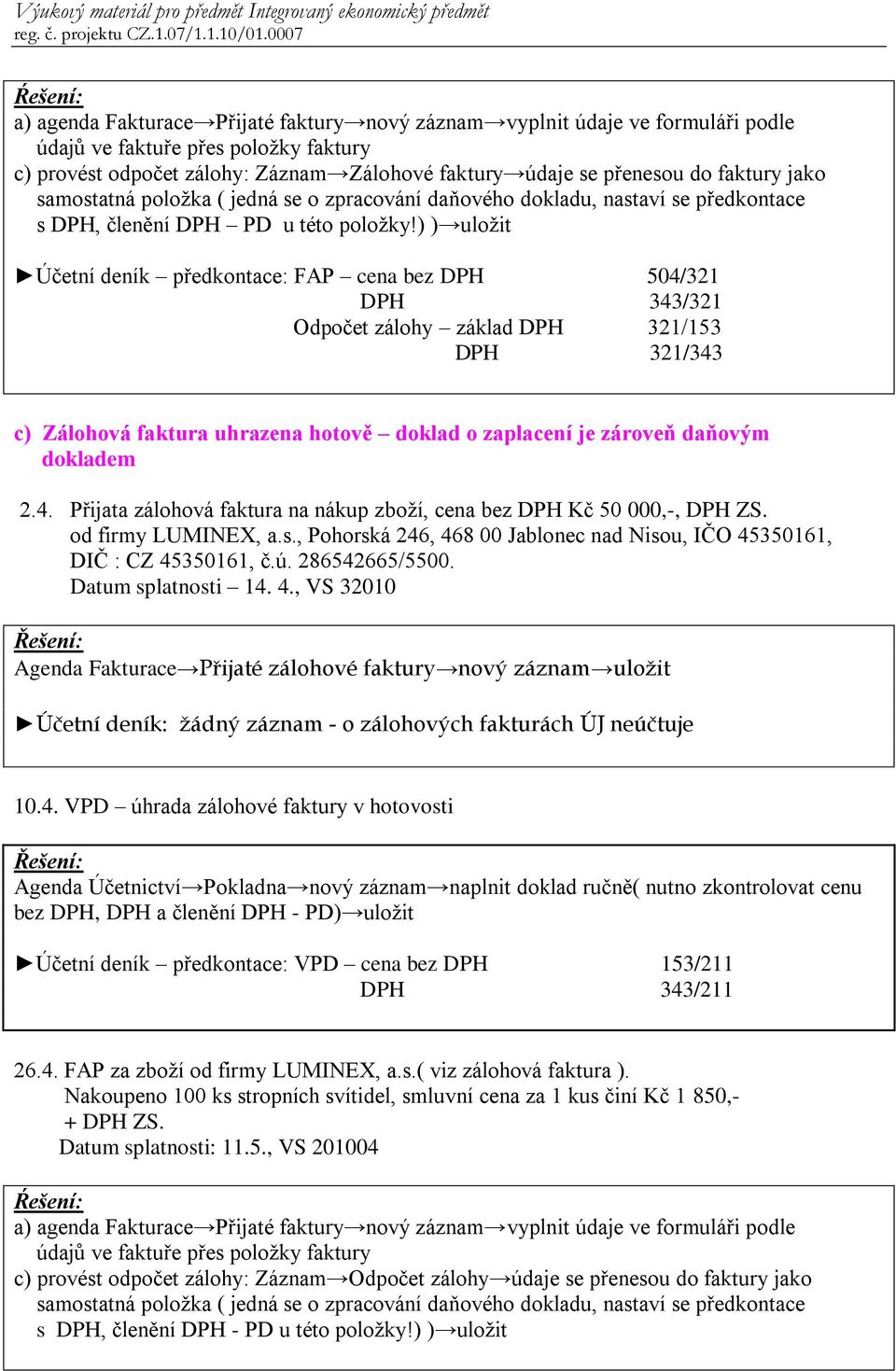 Výukový materiál pro předmět Integrovaný ekonomický předmět
reg. č. projektu CZ.1.07/1.1.10/01.0007

Řešení:
a) agenda Fakturace→Přijaté faktury→nový záznam→vyplnit údaje ve formuláři podle údajů ve faktuře přes položky faktury
c) provést odpočet zálohy: Záznam→Zálohové faktury→údaje se přenesou do faktury jako samostatná položka ( jedná se o zpracování daňového dokladu, nastaví se předkontace s DPH, členění DPH – PD u této položky!) )→uložit

►Účetní deník – předkontace: FAP – cena bez DPH 504/321
DPH 343/321
Odpočet zálohy – základ DPH 321/153
DPH 321/343

c) Zálohová faktura uhrazena hotově – doklad o zaplacení je zároveň daňovým dokladem

2.4. Přijata zálohová faktura na nákup zboží, cena bez DPH Kč 50 000,-, DPH ZS. od firmy LUMINEX, a.s., Pohorská 246, 468 00 Jablonec nad Nisou, IČO 45350161, DIČ : CZ 45350161, č.ú. 286542665/5500.
Datum splatnosti – 14. 4., VS 32010

Řešení:
Agenda Fakturace→Přijaté zálohové faktury→nový záznam→uložit

►Účetní deník: žádný záznam - o zálohových fakturách ÚJ neúčtuje

10.4. VPD – úhrada zálohové faktury v hotovosti

Řešení:
Agenda Účetnictví→Pokladna→nový záznam→naplnit doklad ručně( nutno zkontrolovat cenu bez DPH, DPH a členění DPH - PD)→uložit

►Účetní deník – předkontace: VPD – cena bez DPH 153/211
DPH 343/211

26.4. FAP za zboží od firmy LUMINEX, a.s.( viz zálohová faktura ).
Nakoupeno 100 ks stropních svítidel, smluvní cena za 1 kus činí Kč 1 850,- + DPH ZS.
Datum splatnosti: 11.5., VS 201004

Řešení:
a) agenda Fakturace→Přijaté faktury→nový záznam→vyplnit údaje ve formuláři podle údajů ve faktuře přes položky faktury
c) provést odpočet zálohy: Záznam→Odpočet zálohy→údaje se přenesou do faktury jako samostatná položka ( jedná se o zpracování daňového dokladu, nastaví se předkontace s DPH, členění DPH - PD u této položky!) )→uložit